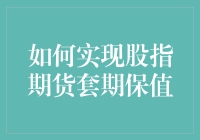 如何实现股指期货套期保值